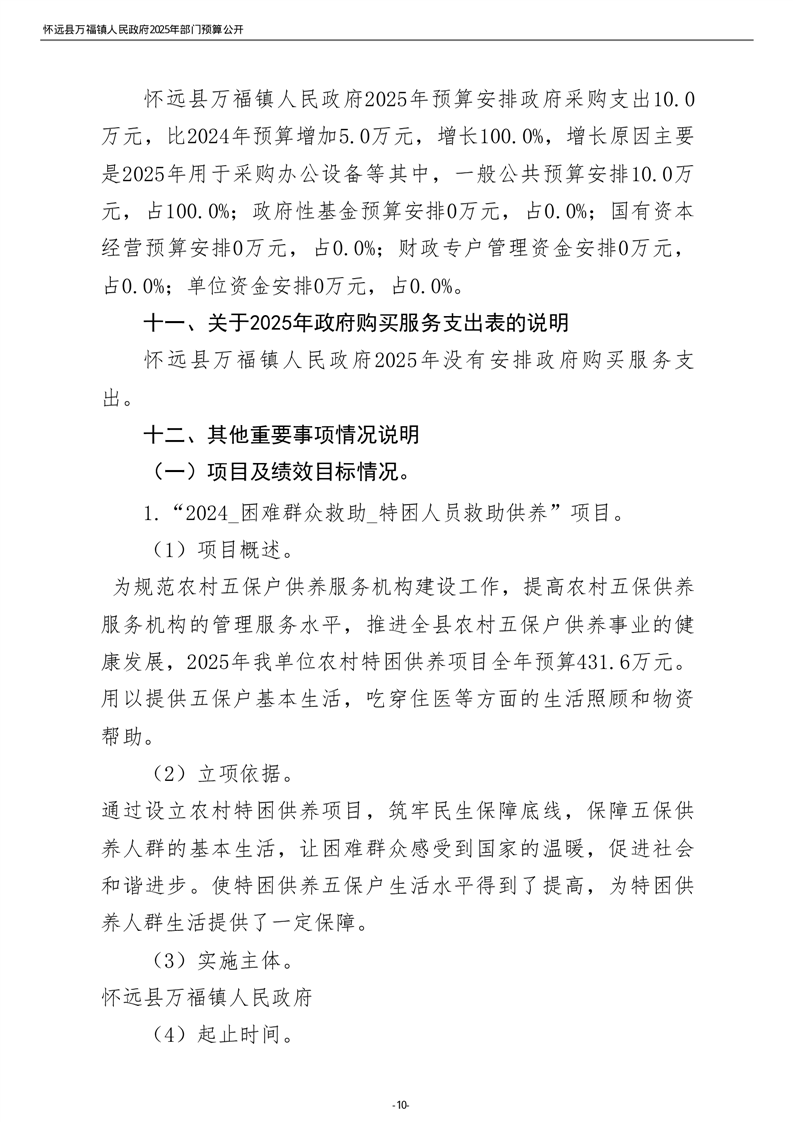 怀远县万福镇人民政府2025年部门预算公开

怀远县万福镇人民政府2025年预算安排政府采购支出10.0万元，比2024年预算增加5.0万元，增长100.0%，增长原因主要是2025年用于采购办公设备等其中，一般公共预算安排10.0万元，占100.0%；政府性基金预算安排0万元，占0.0%；国有资本经营预算安排0万元，占0.0%；财政专户管理资金安排0万元，占0.0%；单位资金安排0万元，占0.0%。

十一、关于2025年政府购买服务支出表的说明

怀远县万福镇人民政府2025年没有安排政府购买服务支出。

十二、其他重要事项情况说明

（一）项目及绩效目标情况。

1.“2024_困难群众救助_特困人员救助供养”项目。

（1）项目概述。

为规范农村五保户供养服务机构建设工作，提高农村五保供养服务机构的管理服务水平，推进全县农村五保户供养事业的健康发展，2025年我单位农村特困供养项目全年预算431.6万元。用以提供五保户基本生活，吃穿住医等方面的生活照顾和物资帮助。

（2）立项依据。

通过设立农村特困供养项目，筑牢民生保障底线，保障五保供养人群的基本生活，让困难群众感受到国家的温暖，促进社会和谐进步。使特困供养五保户生活水平得到了提高，为特困供养人群生活提供了一定保障。

（3）实施主体。

怀远县万福镇人民政府

（4）起止时间。

-10-